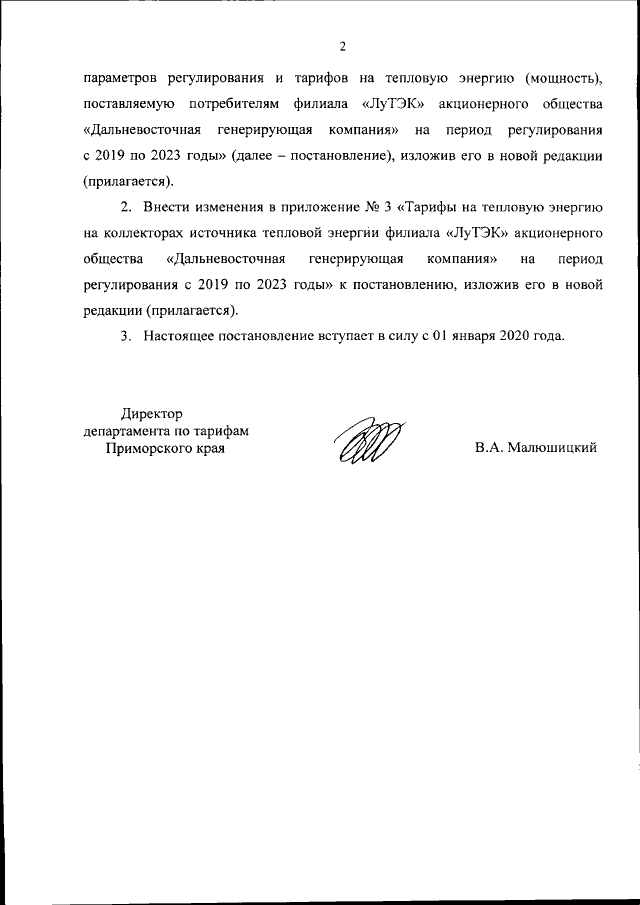 2

параметров регулирования и тарифов на тепловую энергию (мощность), поставляемую потребителям филиала «ЛуТЭК» акционерного общества «Дальневосточная генерирующая компания» на период регулирования с 2019 по 2023 годы» (далее – постановление), изложив его в новой редакции (прилагается).

2. Внести изменения в приложение № 3 «Тарифы на тепловую энергию на коллекторах источника тепловой энергии филиала «ЛуТЭК» акционерного общества «Дальневосточная генерирующая компания» на период регулирования с 2019 по 2023 годы» к постановлению, изложив его в новой редакции (прилагается).

3. Настоящее постановление вступает в силу с 01 января 2020 года.

Директор
департамента по тарифам
Приморского края

В.А. Малюшицкий